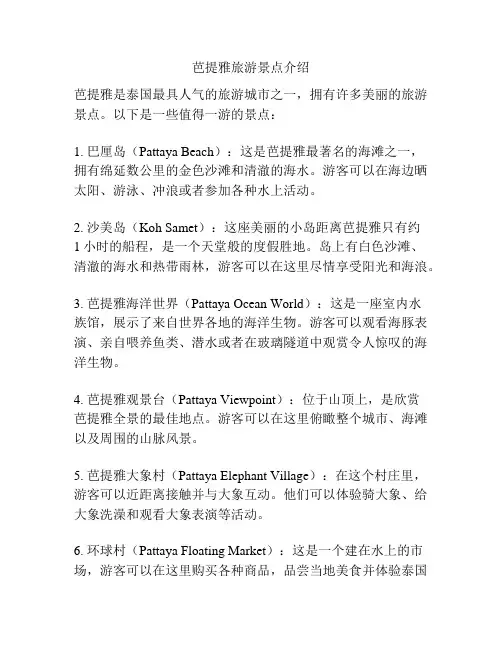 芭提雅旅游景点介绍

芭提雅是泰国最具人气的旅游城市之一，拥有许多美丽的旅游景点。以下是一些值得一游的景点：

1. 巴厘岛（Pattaya Beach）：这是芭提雅最著名的海滩之一，拥有绵延数公里的金色沙滩和清澈的海水。游客可以在海边晒太阳、游泳、冲浪或者参加各种水上活动。

2. 沙美岛（Koh Samet）：这座美丽的小岛距离芭提雅只有约1小时的船程，是一个天堂般的度假胜地。岛上有白色沙滩、清澈的海水和热带雨林，游客可以在这里尽情享受阳光和海浪。

3. 芭提雅海洋世界（Pattaya Ocean World）：这是一座室内水族馆，展示了来自世界各地的海洋生物。游客可以观看海豚表演、亲自喂养鱼类、潜水或者在玻璃隧道中观赏令人惊叹的海洋生物。

4. 芭提雅观景台（Pattaya Viewpoint）：位于山顶上，是欣赏芭提雅全景的最佳地点。游客可以在这里俯瞰整个城市、海滩以及周围的山脉风景。

5. 芭提雅大象村（Pattaya Elephant Village）：在这个村庄里，游客可以近距离接触并与大象互动。他们可以体验骑大象、给大象洗澡和观看大象表演等活动。

6. 环球村（Pattaya Floating Market）：这是一个建在水上的市场，游客可以在这里购买各种商品，品尝当地美食并体验泰国